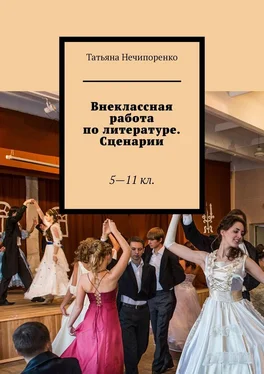 Татьяна Нечипоренко

Внеклассная работа по литературе. Сценарии

5—11 кл.